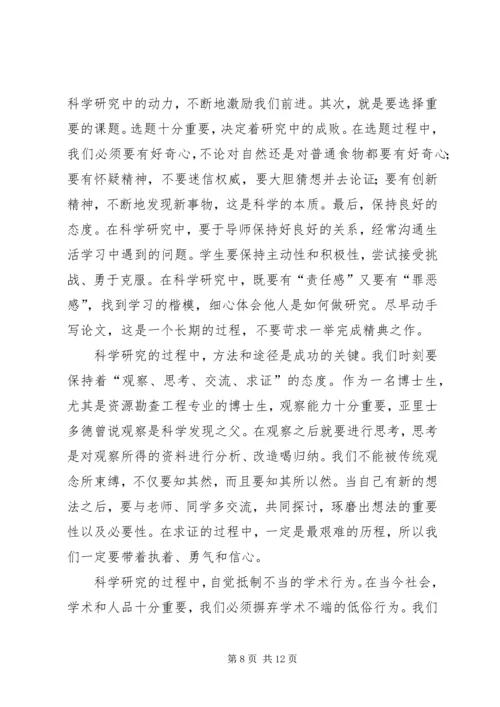 科学研究中的动力，不断地激励我们前进。其次，就是要选择重要的课题。选题十分重要，决定着研究中的成败。在选题过程中，我们必须要有好奇心，不论对自然还是对普通食物都要有好奇心；要有怀疑精神，不要迷信权威，要大胆猜想并去论证；要有创新精神，不断地发现新事物，这是科学的本质。最后，保持良好的态度。在科学研究中，要于导师保持好良好的关系，经常沟通生活学习中遇到的问题。学生要保持主动性和积极性，尝试接受挑战、勇于克服。在科学研究中，既要有“责任感”又要有“罪恶感”，找到学习的楷模，细心体会他人是如何做研究。尽早动手写论文，这是一个长期的过程，不要苛求一举完成精典之作。

科学研究的过程中，方法和途径是成功的关键。我们时刻要保持着“观察、思考、交流、求证”的态度。作为一名博士生，尤其是资源勘查工程专业的博士生，观察能力十分重要，亚里士多德曾说观察是科学发现之父。在观察之后就要进行思考，思考是对观察所得的资料进行分析、改造喝归纳。我们不能被传统观念所束缚，不仅要知其然，而且要知其所以然。当自己有新的想法之后，要与老师、同学多交流，共同探讨，琢磨出想法的重要性以及必要性。在求证的过程中，一定是最艰难的历程，所以我们一定要带着执着、勇气和信心。

科学研究的过程中，自觉抵制不当的学术行为。在当今社会，学术和人品十分重要，我们必须摒弃学术不端的低俗行为。我们

第 8 页 共 12 页